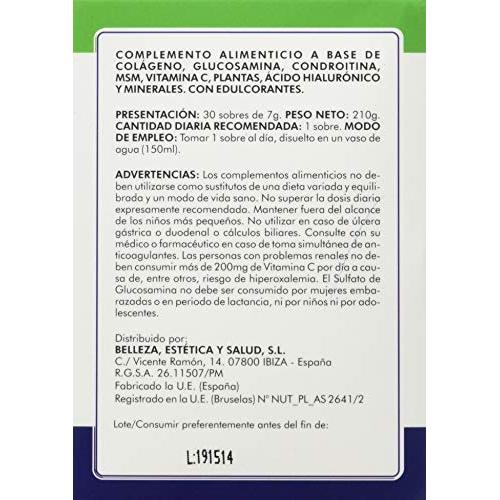 COMPLEMENTO ALIMENTICIO A BASE DE COLÁGENO, GLUCOSAMINA, CONDROITINA, MSM, VITAMINA C, PLANTAS, ÁCIDO HIALURÓNICO Y MINERALES. CON EDULCORANTES.

PRESENTACIÓN: 30 sobres de 7g. PESO NETO: 210g. CANTIDAD DIARIA RECOMENDADA: 1 sobre. MODO DE EMPLEO: Tomar 1 sobre al día, disuelto en un vaso de agua (150ml).

ADVERTENCIAS: Los complementos alimenticios no deben utilizarse como sustitutos de una dieta variada y equilibrada y un modo de vida sano. No superar la dosis diaria expresamente recomendada. Mantener fuera del alcance de los niños más pequeños. No utilizar en caso de úlcera gástrica o duodenal o cálculos biliares. Consulte con su médico o farmacéutico en caso de toma simultánea de anticoagulantes. Las personas con problemas renales no deben consumir más de 200mg de Vitamina C por día a causa de, entre otros, riesgo de hiperoxalemia. El Sulfato de Glucosamina no debe ser consumido por mujeres embarazadas o en periodo de lactancia, ni por niños ni por adolescentes.

Distribuido por:
BELLEZA, ESTÉTICA Y SALUD, S.L.
C./ Vicente Ramón, 14. 07800 IBIZA - España
R.G.S.A. 26.11507/PM
Fabricado la U.E. (España)
Registrado en la U.E. (Bruselas) Nº NUT_PL_AS 2641/2

Lote/Consumir preferentemente antes del fin de:

L:191514